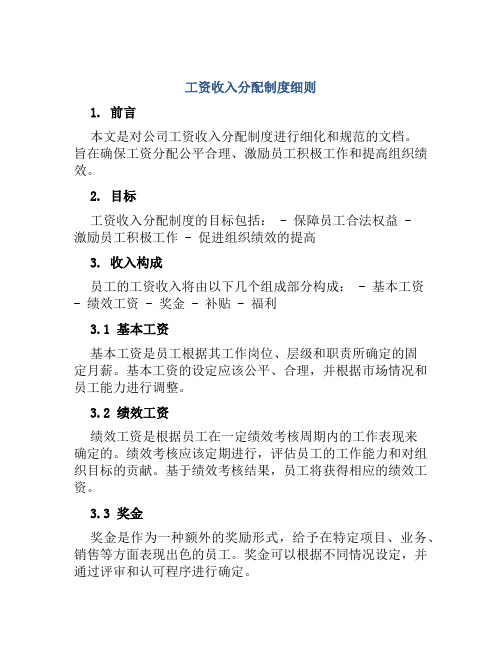 工资收入分配制度细则

1. 前言

本文是对公司工资收入分配制度进行细化和规范的文档。旨在确保工资分配公平合理、激励员工积极工作和提高组织绩效。

2. 目标

工资收入分配制度的目标包括： - 保障员工合法权益 - 激励员工积极工作 - 促进组织绩效的提高

3. 收入构成

员工的工资收入将由以下几个组成部分构成： - 基本工资 - 绩效工资 - 奖金 - 补贴 - 福利

3.1 基本工资

基本工资是员工根据其工作岗位、层级和职责所确定的固定月薪。基本工资的设定应该公平、合理，并根据市场情况和员工能力进行调整。

3.2 绩效工资

绩效工资是根据员工在一定绩效考核周期内的工作表现来确定的。绩效考核应该定期进行，评估员工的工作能力和对组织目标的贡献。基于绩效考核结果，员工将获得相应的绩效工资。

3.3 奖金

奖金是作为一种额外的奖励形式，给予在特定项目、业务、销售等方面表现出色的员工。奖金可以根据不同情况设定，并通过评审和认可程序进行确定。